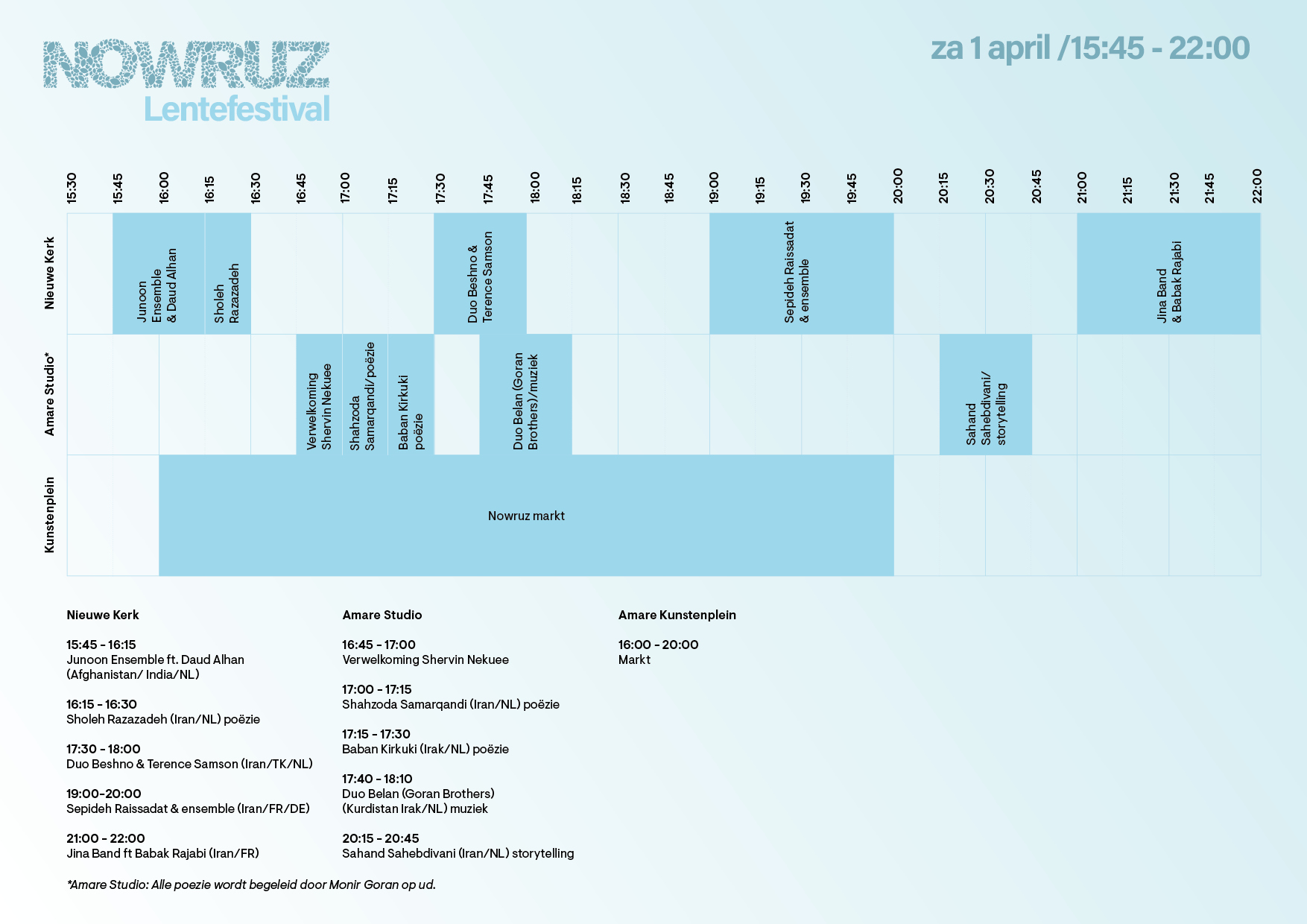 NOWRUZ
Lentefestival

za 1 april /15:45 - 22:00

15:30 15:45 16:00 16:15 16:30 16:45 17:00 17:15 17:30 17:45 18:00 18:15 18:30 18:45 19:00 19:15 19:30 19:45 20:00 20:15 20:30 20:45 21:00 21:15 21:30 21:45 22:00

Nieuwe Kerk
Junoon Ensemble & Daud Alhan
Sholeh Razazadeh
Duo Beshno & Terence Samson
Sepideh Raissadat & ensemble
Jina Band & Babak Rajabi

Amare Studio*
Verwelkoming Shervin Nekuee
Shahzoda Samarqandi/poëzie
Baban Kirkuki poëzie
Duo Belan (Goran Brothers)/muziek
Sahand Sahebdivani/ storytelling

Kunstenplein
Nowruz markt

Nieuwe Kerk

15:45 - 16:15
Junoon Ensemble ft. Daud Alhan (Afghanistan/ India/NL)

16:15 - 16:30
Sholeh Razazadeh (Iran/NL) poëzie

17:30 - 18:00
Duo Beshno & Terence Samson (Iran/TK/NL)

19:00-20:00
Sepideh Raissadat & ensemble (Iran/FR/DE)

21:00 - 22:00
Jina Band ft Babak Rajabi (Iran/FR)

Amare Studio

16:45 - 17:00
Verwelkoming Shervin Nekuee

17:00 - 17:15
Shahzoda Samarqandi (Iran/NL) poëzie

17:15 - 17:30
Baban Kirkuki (Irak/NL) poëzie

17:40 - 18:10
Duo Belan (Goran Brothers) (Kurdistan Irak/NL) muziek

20:15 - 20:45
Sahand Sahebdivani (Iran/NL) storytelling

Amare Kunstenplein

16:00 - 20:00
Markt

*Amare Studio: Alle poezie wordt begeleid door Monir Goran op ud.